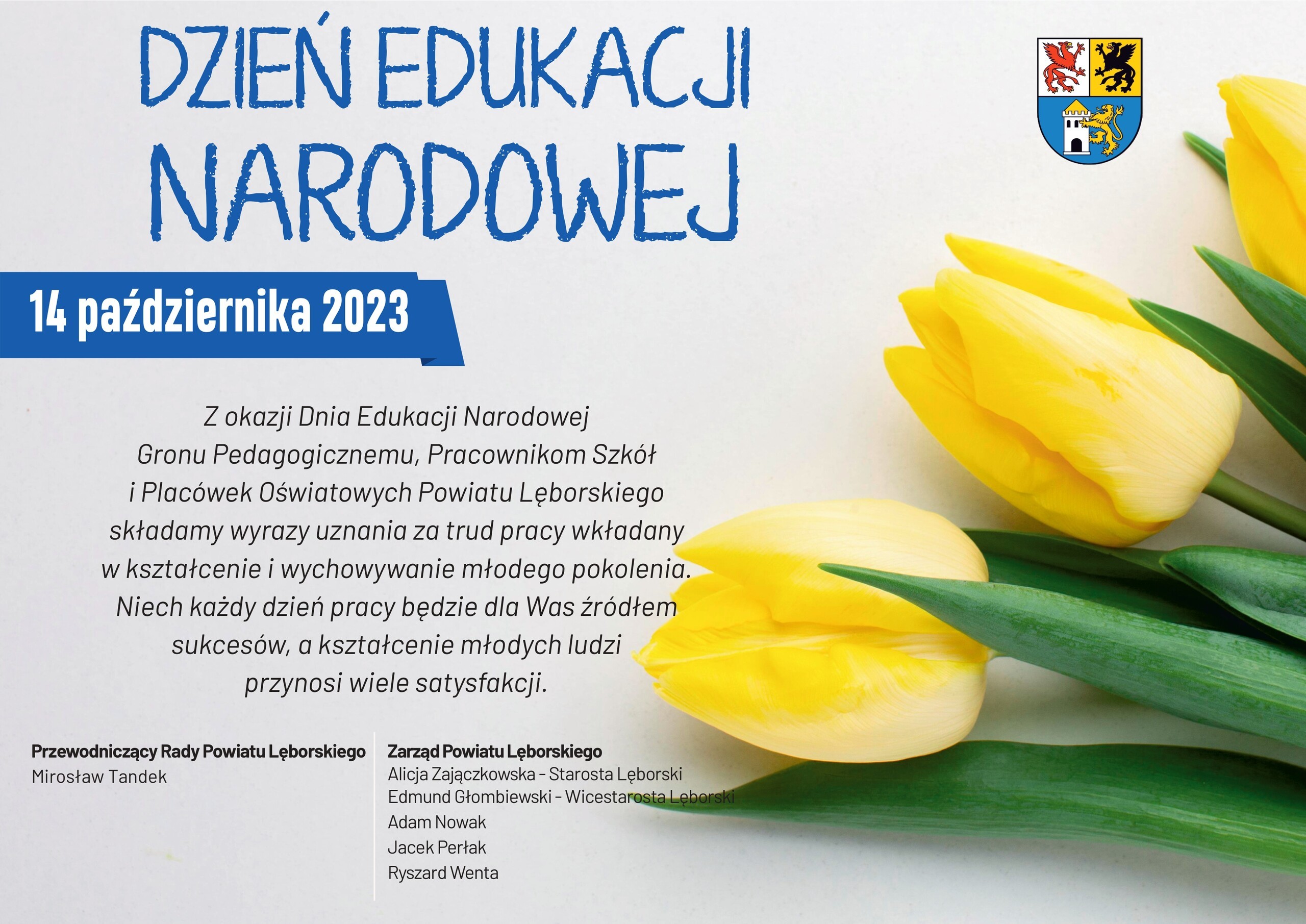 DZIEŃ EDUKACJI NARODOWEJ

14 października 2023

Z okazji Dnia Edukacji Narodowej Gronu Pedagogicznemu, Pracownikom Szkół i Placówek Oświatowych Powiatu Lęborskiego składamy wyrazy uznania za trud pracy wkładany w kształcenie i wychowywanie młodego pokolenia. Niech każdy dzień pracy będzie dla Was źródłem sukcesów, a kształcenie młodych ludzi przynosi wiele satysfakcji.

Przewodniczący Rady Powiatu Lęborskiego
Mirosław Tandek

Zarząd Powiatu Lęborskiego
Alicja Zajączkowska - Starosta Lęborski
Edmund Głombiewski - Wicestarosta Lęborski
Adam Nowak
Jacek Perłak
Ryszard Wenta